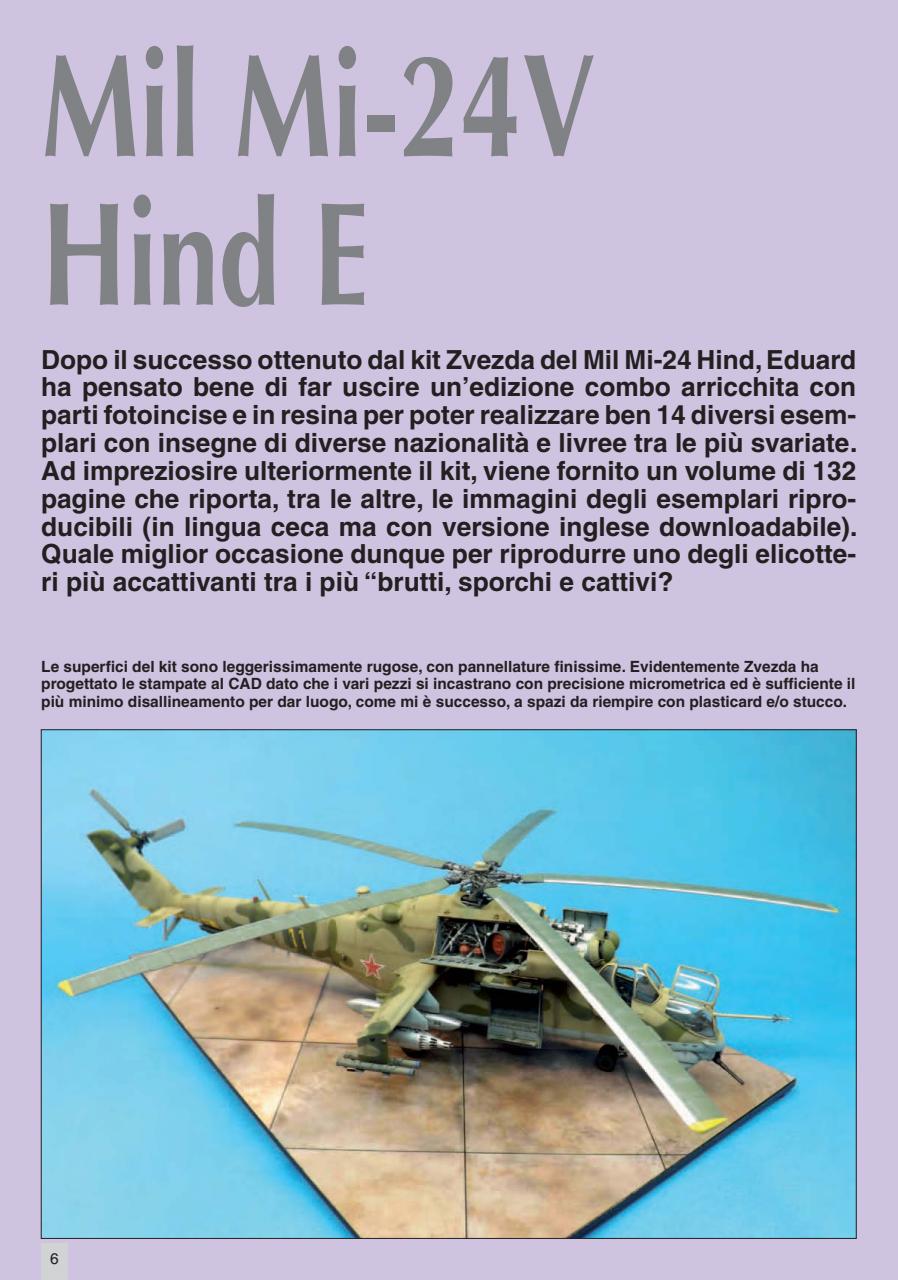 Mil Mi-24V Hind E

Dopo il successo ottenuto dal kit Zvezda del Mil Mi-24 Hind, Eduard ha pensato bene di far uscire un'edizione combo arricchita con parti fotoincise e in resina per poter realizzare ben 14 diversi esemplari con insegne di diverse nazionalità e livree tra le più svariate. Ad impreziosire ulteriormente il kit, viene fornito un volume di 132 pagine che riporta, tra le altre, le immagini degli esemplari riproducibili (in lingua ceca ma con versione inglese downloadabile). Quale miglior occasione dunque per riprodurre uno degli elicotteri più accattivanti tra i più "brutti, sporchi e cattivi?

Le superfici del kit sono leggerissimamente rugose, con pannellature finissime. Evidentemente Zvezda ha progettato le stampate al CAD dato che i vari pezzi si incastrano con precisione micrometrica ed è sufficiente il più minimo disallineamento per dar luogo, come mi è successo, a spazi da riempire con plasticard e/o stucco.

11

6